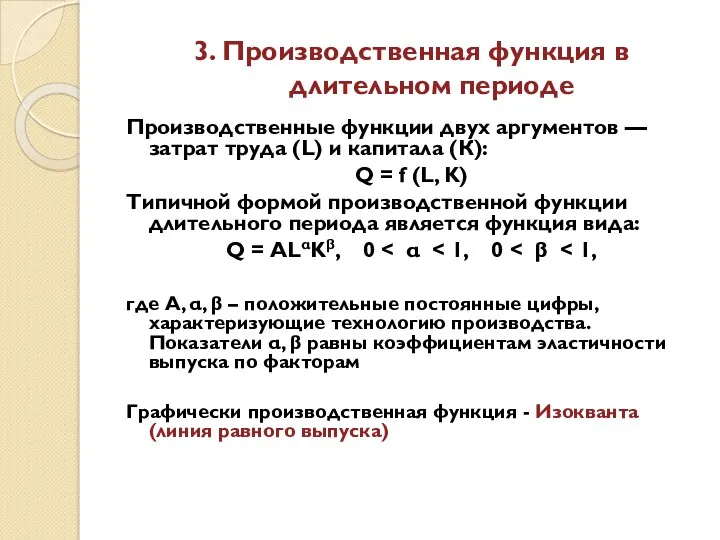 3. Производственная функция в длительном периоде

Производственные функции двух аргументов — затрат труда (L) и капитала (K):

$Q = f(L, K)$

Типичной формой производственной функции длительного периода является функция вида:

$Q = AL^{\alpha}K^{\beta}$, $0 < \alpha < 1$, $0 < \beta < 1$,

где A, α, β – положительные постоянные цифры, характеризующие технологию производства. Показатели α, β равны коэффициентам эластичности выпуска по факторам

Графически производственная функция - Изокванта (линия равного выпуска)